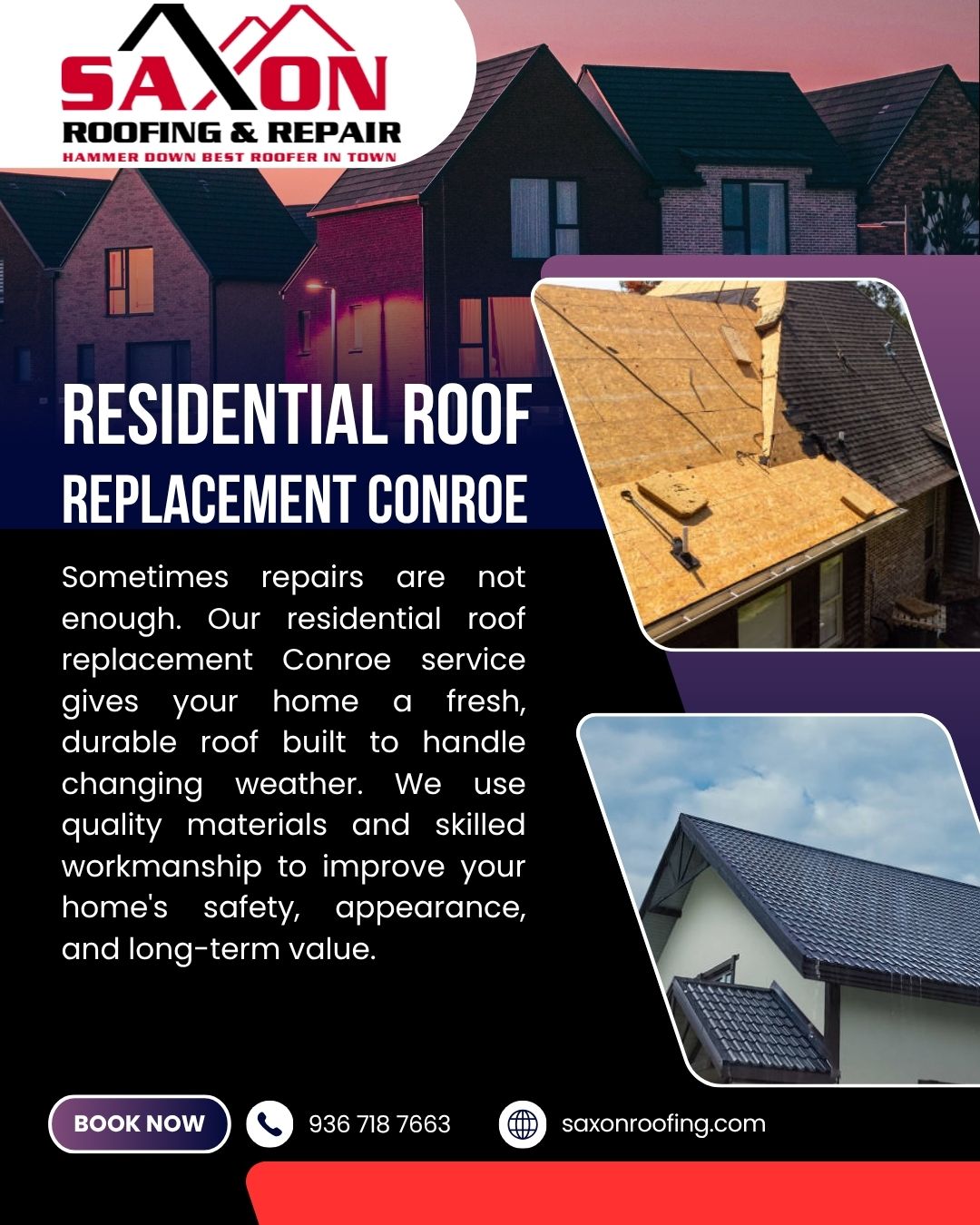 SAXON
ROOFING & REPAIR
HAMMER DOWN BEST ROOFER IN TOWN

RESIDENTIAL ROOF
REPLACEMENT CONROE

Sometimes repairs are not enough. Our residential roof replacement Conroe service gives your home a fresh, durable roof built to handle changing weather. We use quality materials and skilled workmanship to improve your home's safety, appearance, and long-term value.

BOOK NOW

936 718 7663

saxonroofing.com